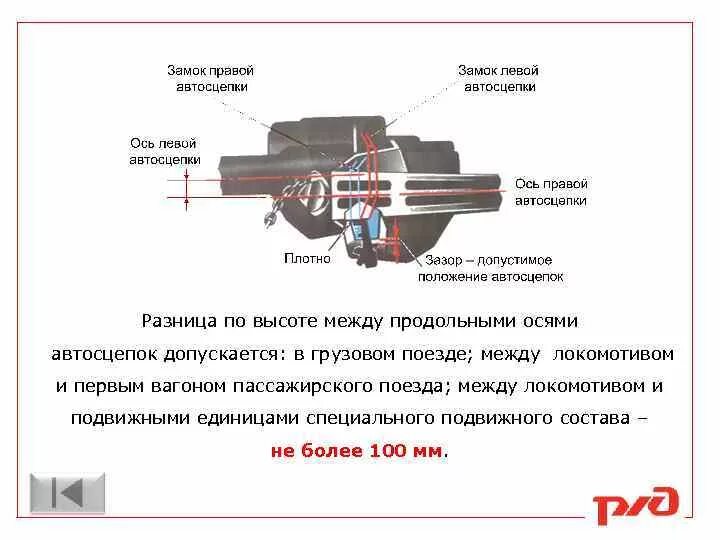 Замок правой автосцепки

Замок левой автосцепки

Ось левой автосцепки

Ось правой автосцепки

Плотно

Зазор – допустимое положение автосцепок

Разница по высоте между продольными осями автосцепок допускается: в грузовом поезде; между локомотивом и первым вагоном пассажирского поезда; между локомотивом и подвижными единицами специального подвижного состава – не более 100 мм.

РЖД